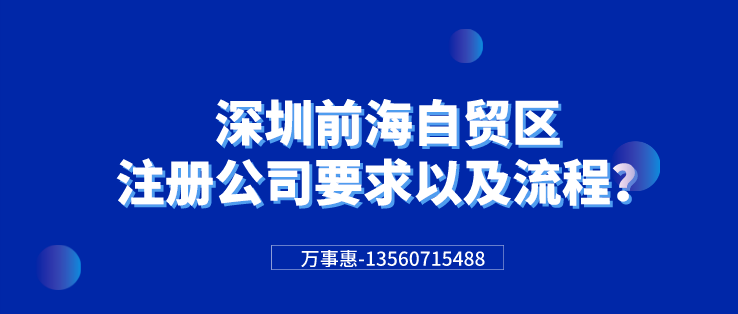 深圳前海自贸区
注册公司要求以及流程？

万事惠-13560715488